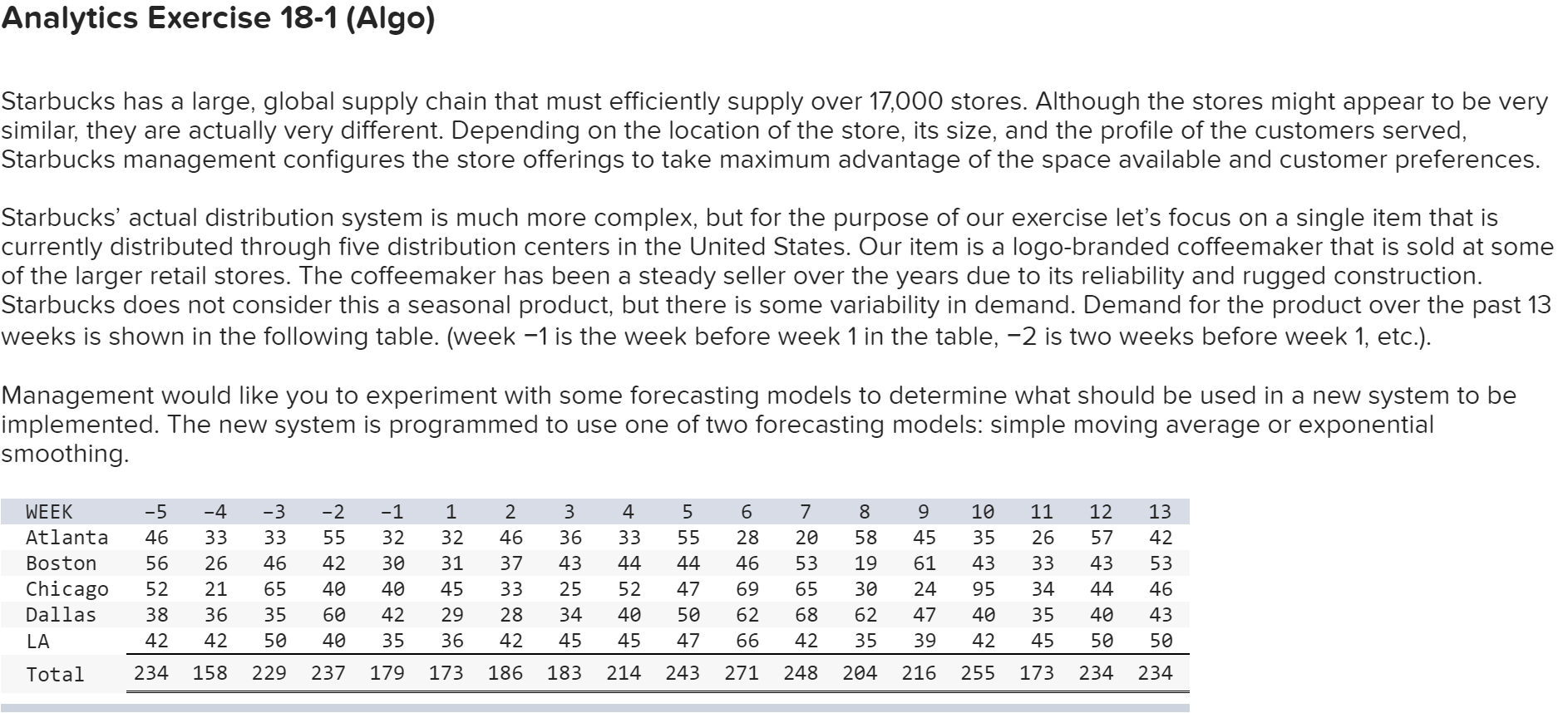 Analytics Exercise 18-1 (Algo)

Starbucks has a large, global supply chain that must efficiently supply over 17,000 stores. Although the stores might appear to be very similar, they are actually very different. Depending on the location of the store, its size, and the profile of the customers served, Starbucks management configures the store offerings to take maximum advantage of the space available and customer preferences.

Starbucks' actual distribution system is much more complex, but for the purpose of our exercise let's focus on a single item that is currently distributed through five distribution centers in the United States. Our item is a logo-branded coffeemaker that is sold at some of the larger retail stores. The coffeemaker has been a steady seller over the years due to its reliability and rugged construction. Starbucks does not consider this a seasonal product, but there is some variability in demand. Demand for the product over the past 13 weeks is shown in the following table. (week −1 is the week before week 1 in the table, −2 is two weeks before week 1, etc.).

Management would like you to experiment with some forecasting models to determine what should be used in a new system to be implemented. The new system is programmed to use one of two forecasting models: simple moving average or exponential smoothing.

| WEEK | -5 | -4 | -3 | -2 | -1 | 1 | 2 | 3 | 4 | 5 | 6 | 7 | 8 | 9 | 10 | 11 | 12 | 13 |
|---|---|---|---|---|---|---|---|---|---|---|---|---|---|---|---|---|---|---|
| Atlanta | 46 | 33 | 33 | 55 | 32 | 32 | 46 | 36 | 33 | 55 | 28 | 20 | 58 | 45 | 35 | 26 | 57 | 42 |
| Boston | 56 | 26 | 46 | 42 | 30 | 31 | 37 | 43 | 44 | 44 | 46 | 53 | 19 | 61 | 43 | 33 | 43 | 53 |
| Chicago | 52 | 21 | 65 | 40 | 40 | 45 | 33 | 25 | 52 | 47 | 69 | 65 | 30 | 24 | 95 | 34 | 44 | 46 |
| Dallas | 38 | 36 | 35 | 60 | 42 | 29 | 28 | 34 | 40 | 50 | 62 | 68 | 62 | 47 | 40 | 35 | 40 | 43 |
| LA | 42 | 42 | 50 | 40 | 35 | 36 | 42 | 45 | 45 | 47 | 66 | 42 | 35 | 39 | 42 | 45 | 50 | 50 |
| Total | 234 | 158 | 229 | 237 | 179 | 173 | 186 | 183 | 214 | 243 | 271 | 248 | 204 | 216 | 255 | 173 | 234 | 234 |